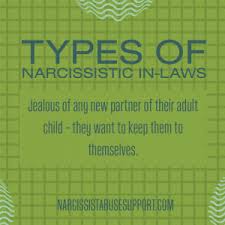 TYPES OF
NARCISSISTIC IN-LAWS

Jealous of any new partner of their adult child - they want to keep them to themselves.

NARCISSISTABUSESUPPORT.COM